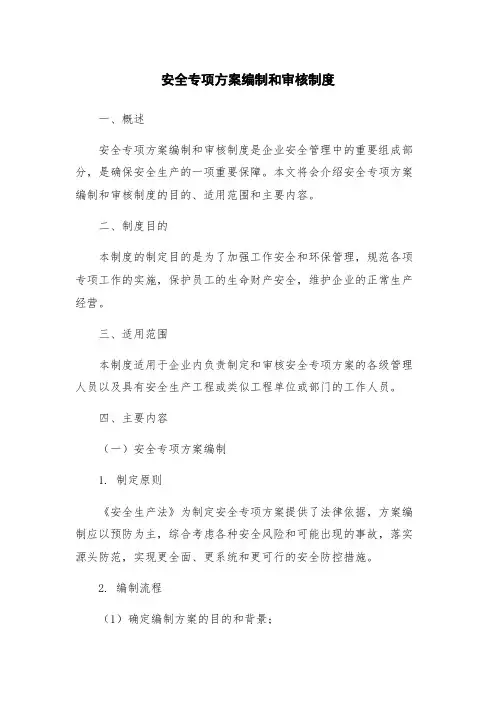 安全专项方案编制和审核制度

一、概述

安全专项方案编制和审核制度是企业安全管理中的重要组成部分，是确保安全生产的一项重要保障。本文将会介绍安全专项方案编制和审核制度的目的、适用范围和主要内容。

二、制度目的

本制度的制定目的是为了加强工作安全和环保管理，规范各项专项工作的实施，保护员工的生命财产安全，维护企业的正常生产经营。

三、适用范围

本制度适用于企业内负责制定和审核安全专项方案的各级管理人员以及具有安全生产工程或类似工程单位或部门的工作人员。

四、主要内容

（一）安全专项方案编制

1. 制定原则

《安全生产法》为制定安全专项方案提供了法律依据，方案编制应以预防为主，综合考虑各种安全风险和可能出现的事故，落实源头防范，实现更全面、更系统和更可行的安全防控措施。

2. 编制流程

（1）确定编制方案的目的和背景；